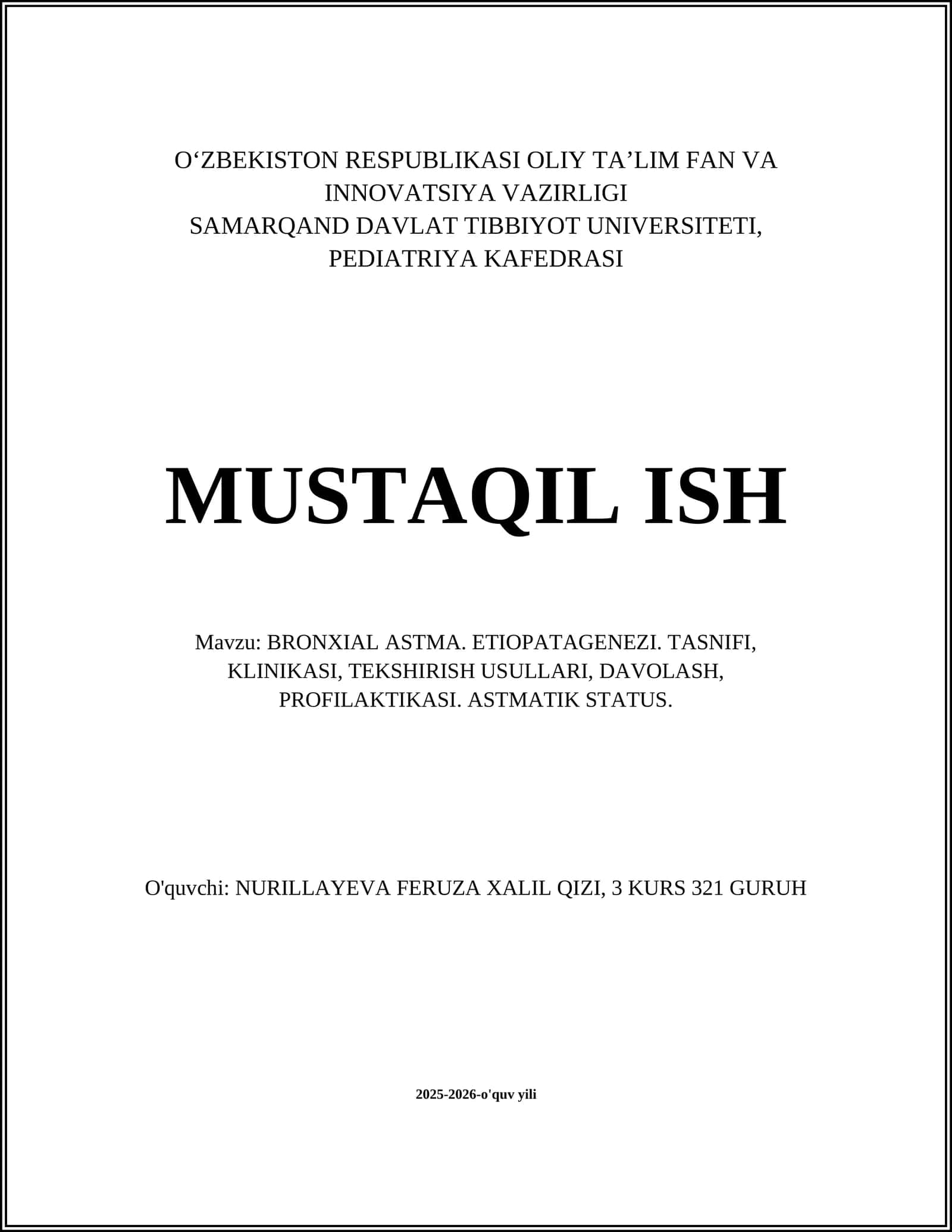 O‘ZBEKISTON RESPUBLIKASI OLIY TA’LIM FAN VA INNOVATSIYA VAZIRLIGI
SAMARQAND DAVLAT TIBBIYOT UNIVERSITETI, PEDIATRIYA KAFEDRASI

MUSTAQIL ISH

Mavzu: BRONXIAL ASTMA. ETIOPATAGENEZI. TASNIFI, KLINIKASI, TEKSHIRISH USULLARI, DAVOLASH, PROFILAKTIKASI. ASTMATIK STATUS.

O'quvchi: NURILLAYEVA FERUZA XALIL QIZI, 3 KURS 321 GURUH

2025-2026-o'quv yili